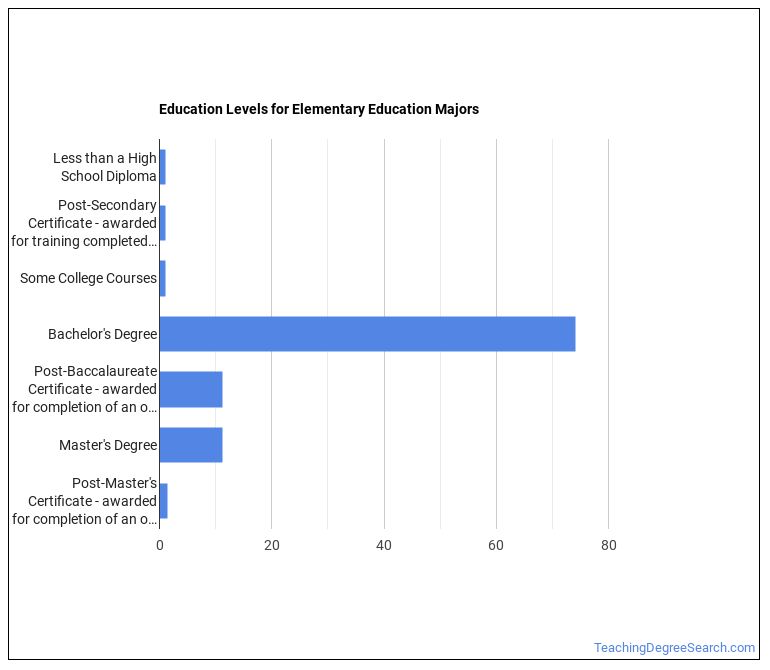 Education Levels for Elementary Education Majors

Less than a High School Diploma
Post-Secondary Certificate - awarded for training completed…
Some College Courses
Bachelor's Degree
Post-Baccalaureate Certificate - awarded for completion of an o…
Master's Degree
Post-Master's Certificate - awarded for completion of an o…

0
20
40
60
80

TeachingDegreeSearch.com